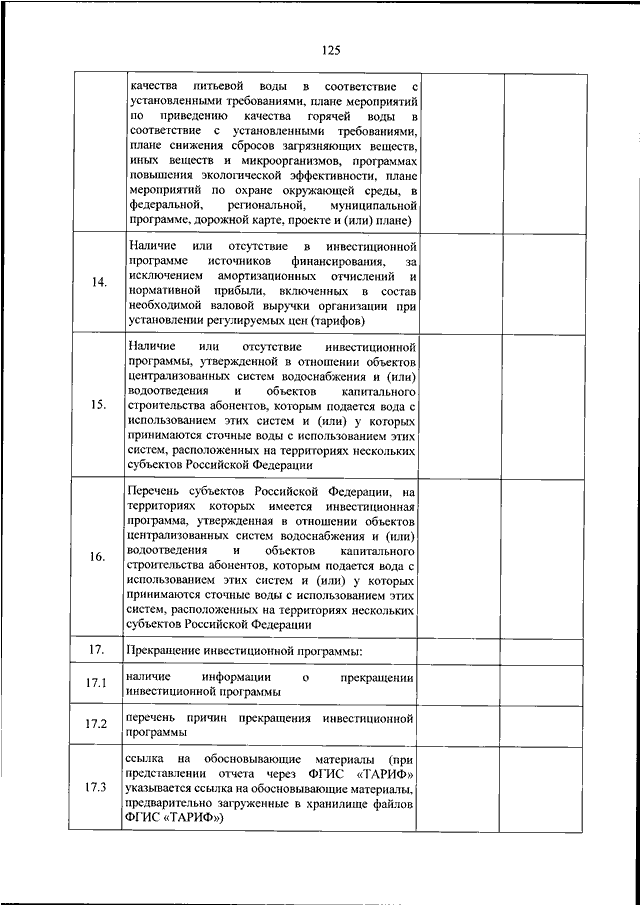 125

|  |  |  |  |
|---|---|---|---|
|  | качества питьевой воды в соответствие с установленными требованиями, плане мероприятий по приведению качества горячей воды в соответствие с установленными требованиями, плане снижения сбросов загрязняющих веществ, иных веществ и микроорганизмов, программах повышения экологической эффективности, плане мероприятий по охране окружающей среды, в федеральной, региональной, муниципальной программе, дорожной карте, проекте и (или) плане) |  |  |
| 14. | Наличие или отсутствие в инвестиционной программе источников финансирования, за исключением амортизационных отчислений и нормативной прибыли, включенных в состав необходимой валовой выручки организации при установлении регулируемых цен (тарифов) |  |  |
| 15. | Наличие или отсутствие инвестиционной программы, утвержденной в отношении объектов централизованных систем водоснабжения и (или) водоотведения и объектов капитального строительства абонентов, которым подается вода с использованием этих систем и (или) у которых принимаются сточные воды с использованием этих систем, расположенных на территориях нескольких субъектов Российской Федерации |  |  |
| 16. | Перечень субъектов Российской Федерации, на территориях которых имеется инвестиционная программа, утвержденная в отношении объектов централизованных систем водоснабжения и (или) водоотведения и объектов капитального строительства абонентов, которым подается вода с использованием этих систем и (или) у которых принимаются сточные воды с использованием этих систем, расположенных на территориях нескольких субъектов Российской Федерации |  |  |
| 17. | Прекращение инвестиционной программы: |  |  |
| 17.1 | наличие информации о прекращении инвестиционной программы |  |  |
| 17.2 | перечень причин прекращения инвестиционной программы |  |  |
| 17.3 | ссылка на обосновывающие материалы (при представлении отчета через ФГИС «ТАРИФ» указывается ссылка на обосновывающие материалы, предварительно загруженные в хранилище файлов ФГИС «ТАРИФ») |  |  |